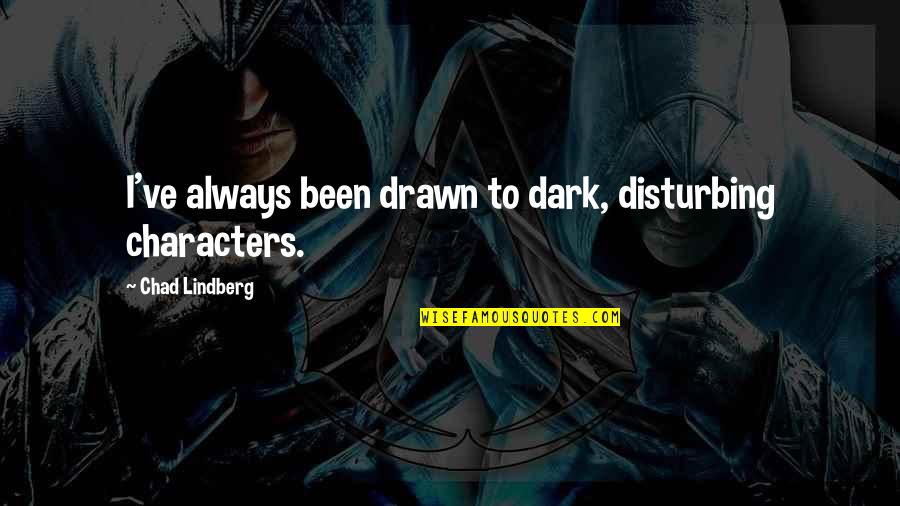 I've always been drawn to dark, disturbing characters.

~ Chad Lindberg

WISEFAMOUSQUOTES.COM